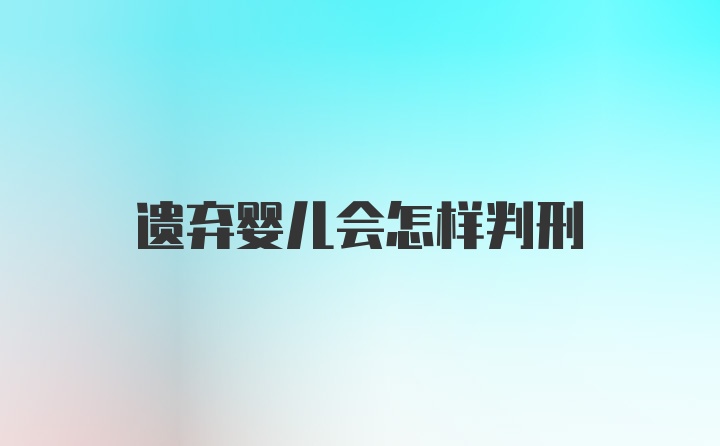 遗弃婴儿会怎样判刑